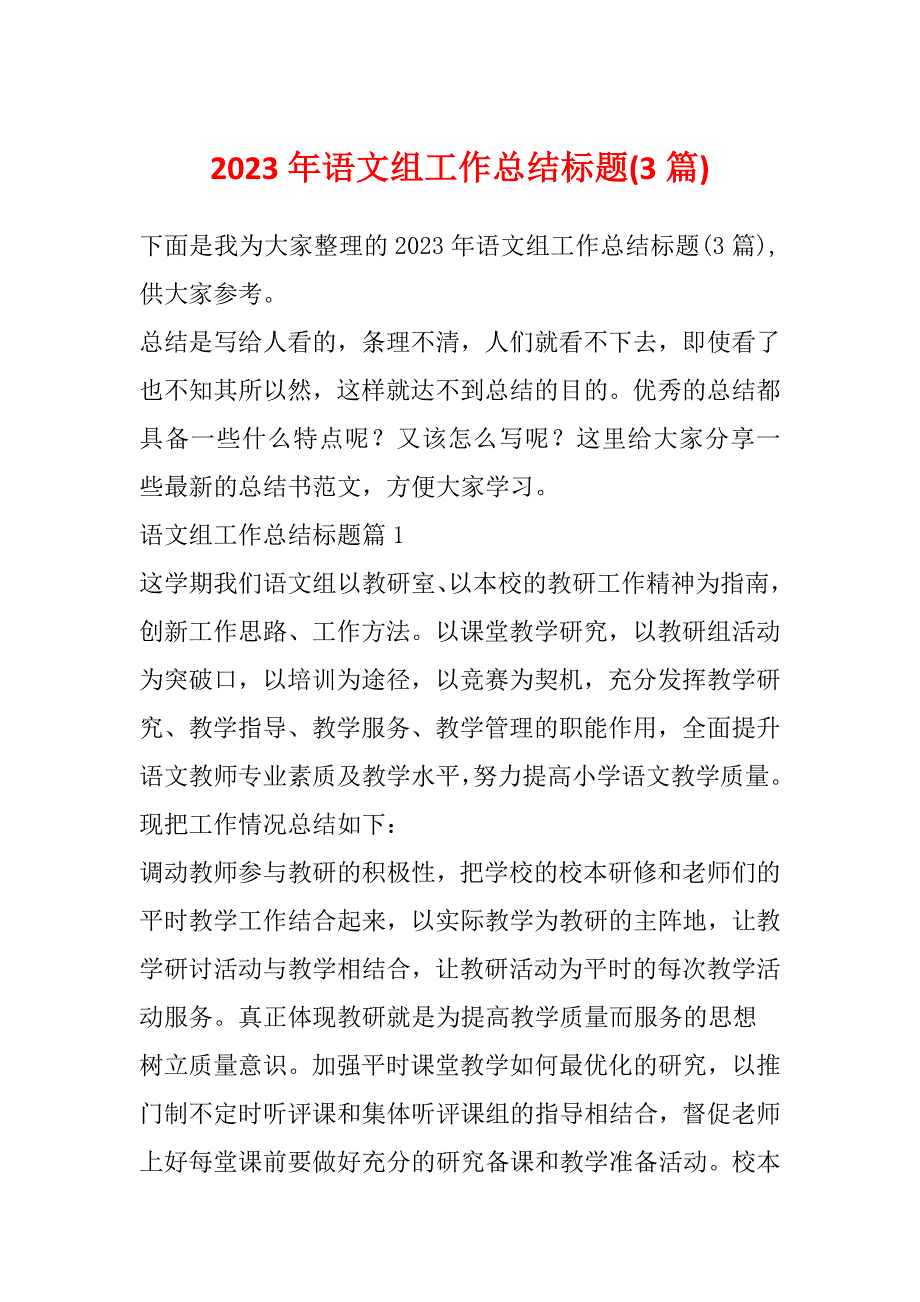 2023年语文组工作总结标题(3篇)

下面是我为大家整理的2023年语文组工作总结标题(3篇)，供大家参考。

总结是写给人看的，条理不清，人们就看不下去，即使看了也不知其所以然，这样就达不到总结的目的。优秀的总结都具备一些什么特点呢？又该怎么写呢？这里给大家分享一些最新的总结书范文，方便大家学习。

语文组工作总结标题篇1

这学期我们语文组以教研室、以本校的教研工作精神为指南，创新工作思路、工作方法。以课堂教学研究，以教研组活动为突破口，以培训为途径，以竞赛为契机，充分发挥教学研究、教学指导、教学服务、教学管理的职能作用，全面提升语文教师专业素质及教学水平，努力提高小学语文教学质量。现把工作情况总结如下：

调动教师参与教研的积极性，把学校的校本研修和老师们的平时教学工作结合起来，以实际教学为教研的主阵地，让教学研讨活动与教学相结合，让教研活动为平时的每次教学活动服务。真正体现教研就是为提高教学质量而服务的思想

树立质量意识。加强平时课堂教学如何最优化的研究，以推门制不定时听评课和集体听评课组的指导相结合，督促老师上好每堂课前要做好充分的研究备课和教学准备活动。校本